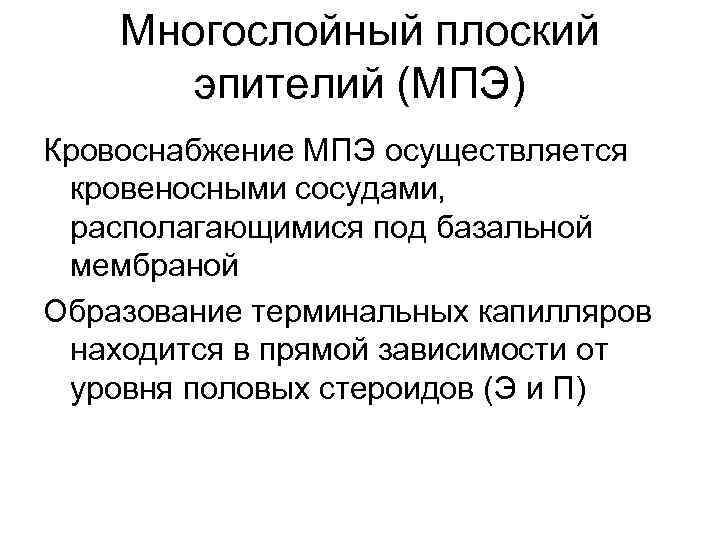 Многослойный плоский эпителий (МПЭ)

Кровоснабжение МПЭ осуществляется кровеносными сосудами, располагающимися под базальной мембраной

Образование терминальных капилляров находится в прямой зависимости от уровня половых стероидов (Э и П)